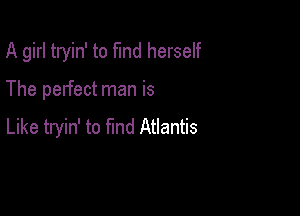 A girl tryin' to find herself

The perfect man is

Like tryin' to find Atlantis